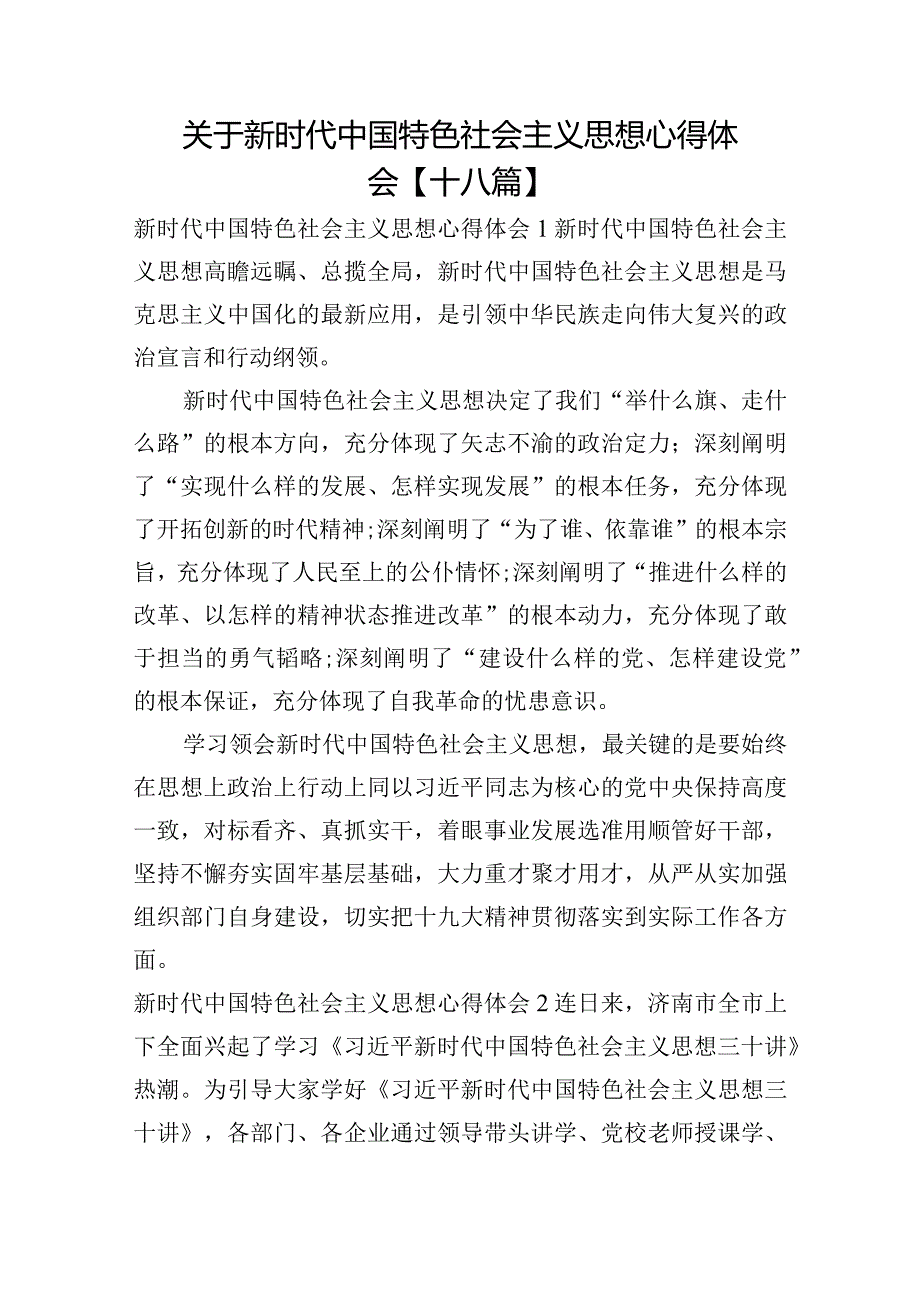 关于新时代中国特色社会主义思想心得体会【十八篇】

新时代中国特色社会主义思想心得体会1新时代中国特色社会主义思想高瞻远瞩、总揽全局，新时代中国特色社会主义思想是马克思主义中国化的最新应用，是引领中华民族走向伟大复兴的政治宣言和行动纲领。

新时代中国特色社会主义思想决定了我们“举什么旗、走什么路”的根本方向，充分体现了矢志不渝的政治定力；深刻阐明了“实现什么样的发展、怎样实现发展”的根本任务，充分体现了开拓创新的时代精神;深刻阐明了“为了谁、依靠谁”的根本宗旨，充分体现了人民至上的公仆情怀;深刻阐明了“推进什么样的改革、以怎样的精神状态推进改革”的根本动力，充分体现了敢于担当的勇气韬略;深刻阐明了“建设什么样的党、怎样建设党”的根本保证，充分体现了自我革命的忧患意识。

学习领会新时代中国特色社会主义思想，最关键的是要始终在思想上政治上行动上同以习近平同志为核心的党中央保持高度一致，对标看齐、真抓实干，着眼事业发展选准用顺管好干部，坚持不懈夯实固牢基层基础，大力重才聚才用才，从严从实加强组织部门自身建设，切实把十九大精神贯彻落实到实际工作各方面。

新时代中国特色社会主义思想心得体会2连日来，济南市全市上下全面兴起了学习《习近平新时代中国特色社会主义思想三十讲》热潮。为引导大家学好《习近平新时代中国特色社会主义思想三十讲》，各部门、各企业通过领导带头讲学、党校老师授课学、